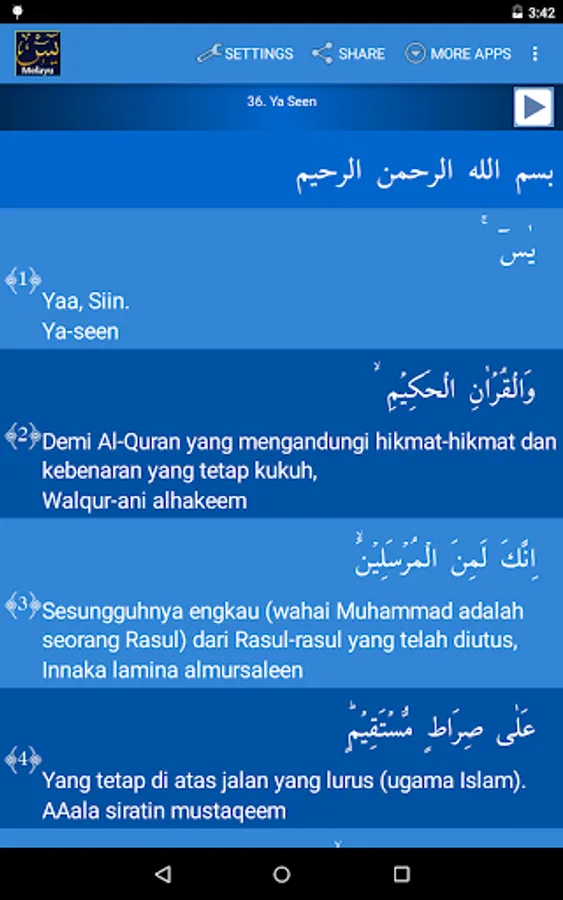 3:42

يس
Melayu

SETTINGS SHARE MORE APPS

36. Ya Seen

بسم الله الرحمن الرحيم

يٰسٓ

1
Yaa, Siin.
Ya-seen

وَالْقُرْاٰنِ الْحَكِيْمِ

2
Demi Al-Quran yang mengandungi hikmat-hikmat dan kebenaran yang tetap kukuh,
Walqur-ani alhakeem

اِنَّكَ لَمِنَ الْمُرْسَلِيْنَ

3
Sesungguhnya engkau (wahai Muhammad adalah seorang Rasul) dari Rasul-rasul yang telah diutus,
Innaka lamina almursaleen

عَلٰى صِرَاطٍ مُّسْتَقِيْمٍ

4
Yang tetap di atas jalan yang lurus (ugama Islam).
AAala siratin mustaqeem